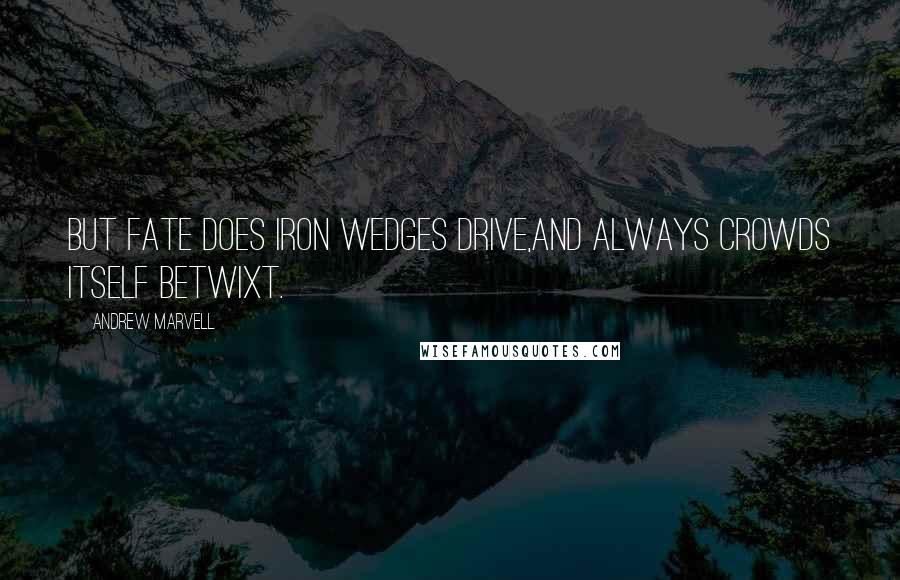 BUT FATE DOES IRON WEDGES DRIVE,AND ALWAYS CROWDS ITSELF BETWIXT.

ANDREW MARVELL

WISEFAMOUSQUOTES.COM